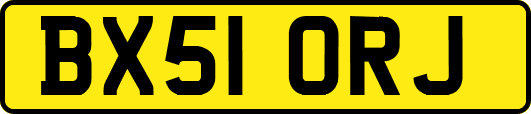 BX51 ORJ